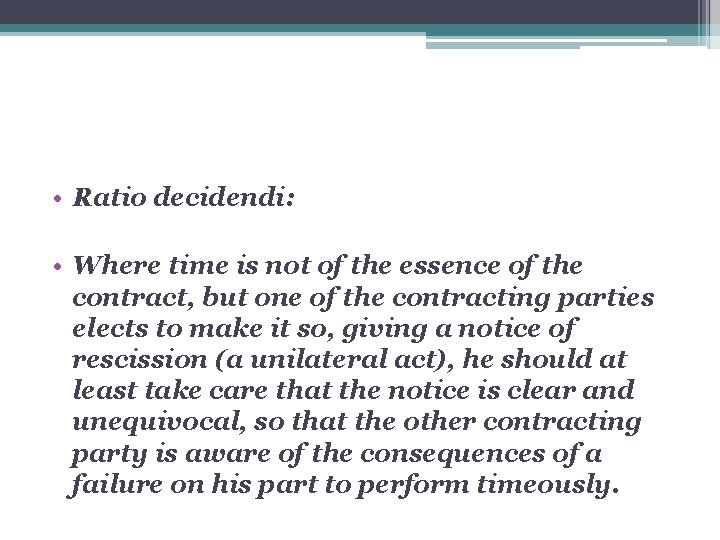 • Ratio decidendi:

• Where time is not of the essence of the contract, but one of the contracting parties elects to make it so, giving a notice of rescission (a unilateral act), he should at least take care that the notice is clear and unequivocal, so that the other contracting party is aware of the consequences of a failure on his part to perform timeously.